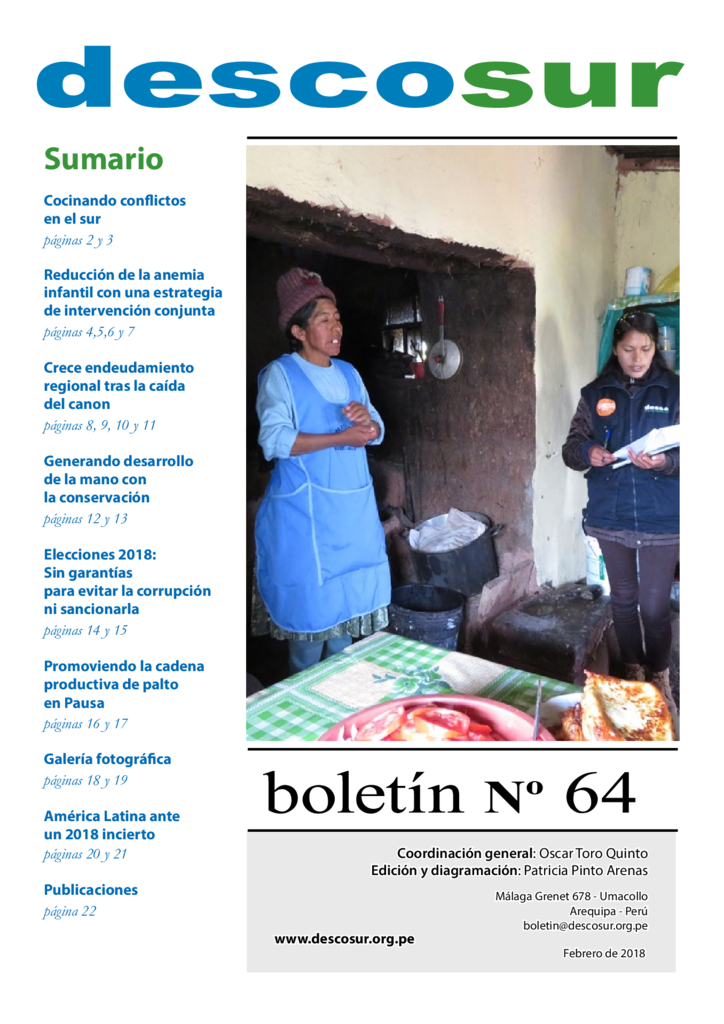 descosur

Sumario

Cocinando conflictos en el sur
páginas 2 y 3

Reducción de la anemia infantil con una estrategia de intervención conjunta
páginas 4,5,6 y 7

Crece endeudamiento regional tras la caída del canon
páginas 8, 9, 10 y 11

Generando desarrollo de la mano con la conservación
páginas 12 y 13

Elecciones 2018: Sin garantías para evitar la corrupción ni sancionarla
páginas 14 y 15

Promoviendo la cadena productiva de palto en Pausa
páginas 16 y 17

Galería fotográfica
páginas 18 y 19

América Latina ante un 2018 incierto
páginas 20 y 21

Publicaciones
página 22

boletín Nº 64

Coordinación general: Oscar Toro Quinto
Edición y diagramación: Patricia Pinto Arenas

Málaga Grenet 678 - Umacollo
Arequipa - Perú
boletin@descosur.org.pe

www.descosur.org.pe

Febrero de 2018